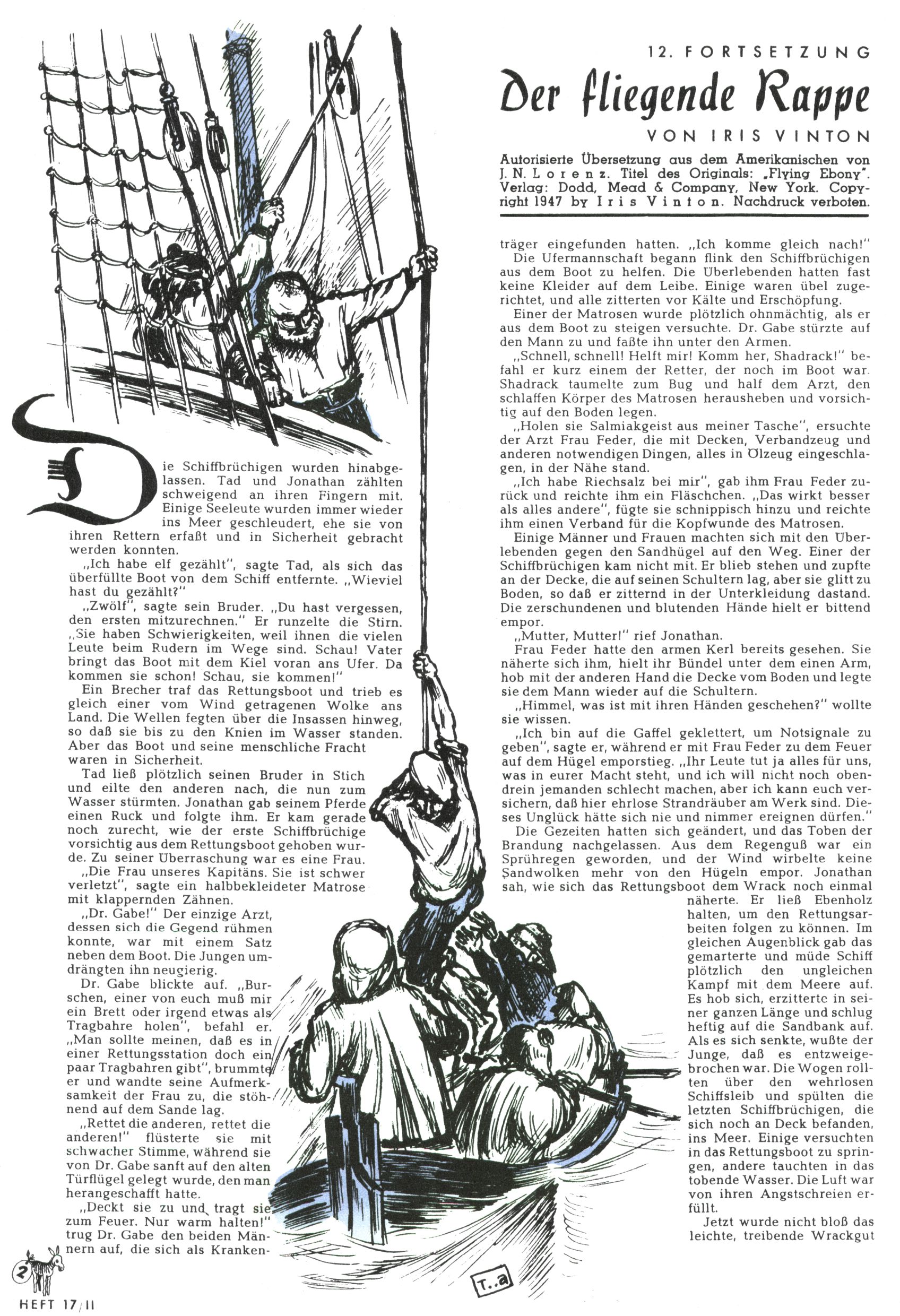 12. FORTSETZUNG

Der fliegende Rappe

VON IRIS VINTON

Autorisierte Übersetzung aus dem Amerikanischen von J. N. Lorenz. Titel des Originals: „Flying Ebony". Verlag: Dodd, Mead & Company, New York. Copyright 1947 by Iris Vinton. Nachdruck verboten.

Die Schiffbrüchigen wurden hinabgelassen. Tad und Jonathan zählten schweigend an ihren Fingern mit. Einige Seeleute wurden immer wieder ins Meer geschleudert, ehe sie von ihren Rettern erfaßt und in Sicherheit gebracht werden konnten.

„Ich habe elf gezählt", sagte Tad, als sich das überfüllte Boot von dem Schiff entfernte. „Wieviel hast du gezählt?"

„Zwölf", sagte sein Bruder. „Du hast vergessen, den ersten mitzurechnen." Er runzelte die Stirn. „Sie haben Schwierigkeiten, weil ihnen die vielen Leute beim Rudern im Wege sind. Schau! Vater bringt das Boot mit dem Kiel voran ans Ufer. Da kommen sie schon! Schau, sie kommen!"

Ein Brecher traf das Rettungsboot und trieb es gleich einer vom Wind getragenen Wolke ans Land. Die Wellen fegten über die Insassen hinweg, so daß sie bis zu den Knien im Wasser standen. Aber das Boot und seine menschliche Fracht waren in Sicherheit.

Tad ließ plötzlich seinen Bruder in Stich und eilte den anderen nach, die nun zum Wasser stürmten. Jonathan gab seinem Pferde einen Ruck und folgte ihm. Er kam gerade noch zurecht, wie der erste Schiffbrüchige vorsichtig aus dem Rettungsboot gehoben wurde. Zu seiner Überraschung war es eine Frau.

„Die Frau unseres Kapitäns. Sie ist schwer verletzt", sagte ein halbbekleideter Matrose mit klappernden Zähnen.

„Dr. Gabe!" Der einzige Arzt, dessen sich die Gegend rühmen konnte, war mit einem Satz neben dem Boot. Die Jungen umdrängten ihn neugierig.

Dr. Gabe blickte auf. „Burschen, einer von euch muß mir ein Brett oder irgend etwas als Tragbahre holen", befahl er. „Man sollte meinen, daß es in einer Rettungsstation doch ein paar Tragbahren gibt", brummte er und wandte seine Aufmerksamkeit der Frau zu, die stöhnend auf dem Sande lag.

„Rettet die anderen, rettet die anderen!" flüsterte sie mit schwacher Stimme, während sie von Dr. Gabe sanft auf den alten Türflügel gelegt wurde, den man herangeschafft hatte.

„Deckt sie zu und tragt sie zum Feuer. Nur warm halten!" trug Dr. Gabe den beiden Männern auf, die sich als Krankenträger eingefunden hatten. „Ich komme gleich nach!"

Die Ufermannschaft begann flink den Schiffbrüchigen aus dem Boot zu helfen. Die Überlebenden hatten fast keine Kleider auf dem Leibe. Einige waren übel zugerichtet, und alle zitterten vor Kälte und Erschöpfung.

Einer der Matrosen wurde plötzlich ohnmächtig, als er aus dem Boot zu steigen versuchte. Dr. Gabe stürzte auf den Mann zu und faßte ihn unter den Armen.

„Schnell, schnell! Helft mir! Komm her, Shadrack!" befahl er kurz einem der Retter, der noch im Boot war. Shadrack taumelte zum Bug und half dem Arzt, den schlaffen Körper des Matrosen herausheben und vorsichtig auf den Boden legen.

„Holen sie Salmiakgeist aus meiner Tasche", ersuchte der Arzt Frau Feder, die mit Decken, Verbandzeug und anderen notwendigen Dingen, alles in Ölzeug eingeschlagen, in der Nähe stand.

„Ich habe Riechsalz bei mir", gab ihm Frau Feder zurück und reichte ihm ein Fläschchen. „Das wirkt besser als alles andere", fügte sie schnippisch hinzu und reichte ihm einen Verband für die Kopfwunde des Matrosen.

Einige Männer und Frauen machten sich mit den Überlebenden gegen den Sandhügel auf den Weg. Einer der Schiffbrüchigen kam nicht mit. Er blieb stehen und zupfte an der Decke, die auf seinen Schultern lag, aber sie glitt zu Boden, so daß er zitternd in der Unterkleidung dastand. Die zerschundenen und blutenden Hände hielt er bittend empor.

„Mutter, Mutter!" rief Jonathan.

Frau Feder hatte den armen Kerl bereits gesehen. Sie näherte sich ihm, hielt ihr Bündel unter dem einen Arm, hob mit der anderen Hand die Decke vom Boden und legte sie dem Mann wieder auf die Schultern.

„Himmel, was ist mit ihren Händen geschehen?" wollte sie wissen.

„Ich bin auf die Gaffel geklettert, um Notsignale zu geben", sagte er, während er mit Frau Feder zu dem Feuer auf dem Hügel emporstieg. „Ihr Leute tut ja alles für uns, was in eurer Macht steht, und ich will nicht noch obendrein jemanden schlecht machen, aber ich kann euch versichern, daß hier ehrlose Strandräuber am Werk sind. Dieses Unglück hätte sich nie und nimmer ereignen dürfen."

Die Gezeiten hatten sich geändert, und das Toben der Brandung nachgelassen. Aus dem Regenguß war ein Sprühregen geworden, und der Wind wirbelte keine Sandwolken mehr von den Hügeln empor. Jonathan sah, wie sich das Rettungsboot dem Wrack noch einmal näherte. Er ließ Ebenholz halten, um den Rettungsarbeiten folgen zu können. Im gleichen Augenblick gab das gemarterte und müde Schiff plötzlich den ungleichen Kampf mit dem Meere auf. Es hob sich, erzitterte in seiner ganzen Länge und schlug heftig auf die Sandbank auf. Als es sich senkte, wußte der Junge, daß es entzweigebrochen war. Die Wogen rollten über den wehrlosen Schiffsleib und spülten die letzten Schiffbrüchigen, die sich noch an Deck befanden, ins Meer. Einige versuchten in das Rettungsboot zu springen, andere tauchten in das tobende Wasser. Die Luft war von ihren Angstschreien erfüllt.

Jetzt wurde nicht bloß das leichte, treibende Wrackgut

T..a

2

HEFT 17/II